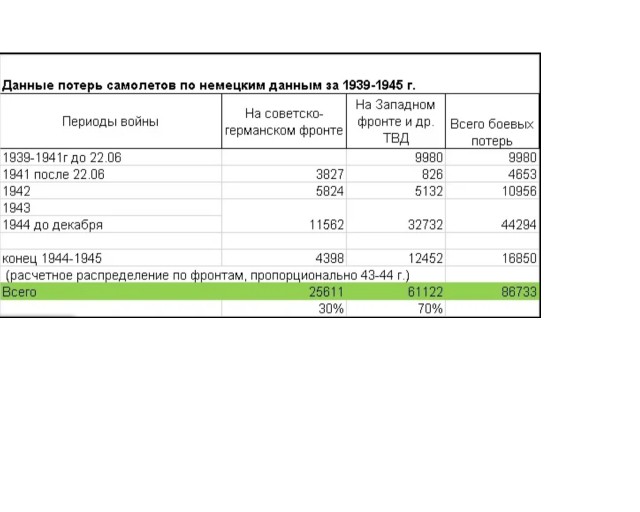 Данные потерь самолетов по немецким данным за 1939-1945 г.

| Периоды войны | На советско-германском фронте | На Западном фронте и др. ТВД | Всего боевых потерь |
|---|---|---|---|
| 1939-1941г до 22.06 | | 9980 | 9980 |
| 1941 после 22.06 | 3827 | 826 | 4653 |
| 1942 | 5824 | 5132 | 10956 |
| 1943 | | | |
| 1944 до декабря | 11562 | 32732 | 44294 |
| | | | |
| конец 1944-1945 | 4398 | 12452 | 16850 |
| (расчетное распределение по фронтам, пропорционально 43-44 г.) | | | |
| Всего | 25611 | 61122 | 86733 |
| | 30% | 70% | |